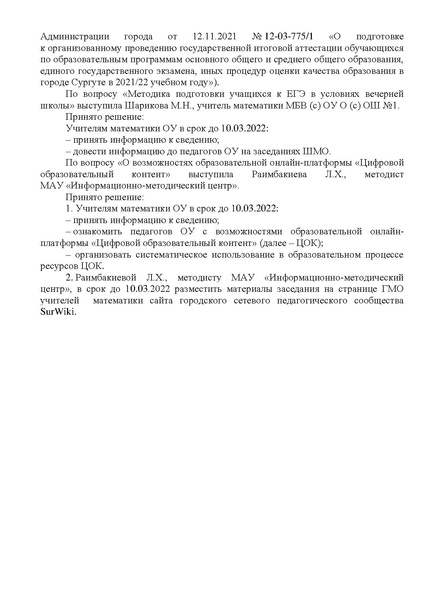 Администрации города от 12.11.2021 № 12-03-775/1 «О подготовке к организованному проведению государственной итоговой аттестации обучающихся по образовательным программам основного общего и среднего общего образования, единого государственного экзамена, иных процедур оценки качества образования в городе Сургуте в 2021/22 учебном году»).

По вопросу «Методика подготовки учащихся к ЕГЭ в условиях вечерней школы» выступила Шарикова М.Н., учитель математики МБВ (с) ОУ О (с) ОШ №1.

Принято решение:

Учителям математики ОУ в срок до 10.03.2022:

– принять информацию к сведению;

– довести информацию до педагогов ОУ на заседаниях ШМО.

По вопросу «О возможностях образовательной онлайн-платформы «Цифровой образовательный контент» выступила Раимбакиева Л.Х., методист МАУ «Информационно-методический центр».

Принято решение:

1. Учителям математики ОУ в срок до 10.03.2022:

– принять информацию к сведению;

– ознакомить педагогов ОУ с возможностями образовательной онлайн-платформы «Цифровой образовательный контент» (далее – ЦОК);

– организовать систематическое использование в образовательном процессе ресурсов ЦОК.

2. Раимбакиевой Л.Х., методисту МАУ «Информационно-методический центр», в срок до 10.03.2022 разместить материалы заседания на странице ГМО учителей математики сайта городского сетевого педагогического сообщества SurWiki.